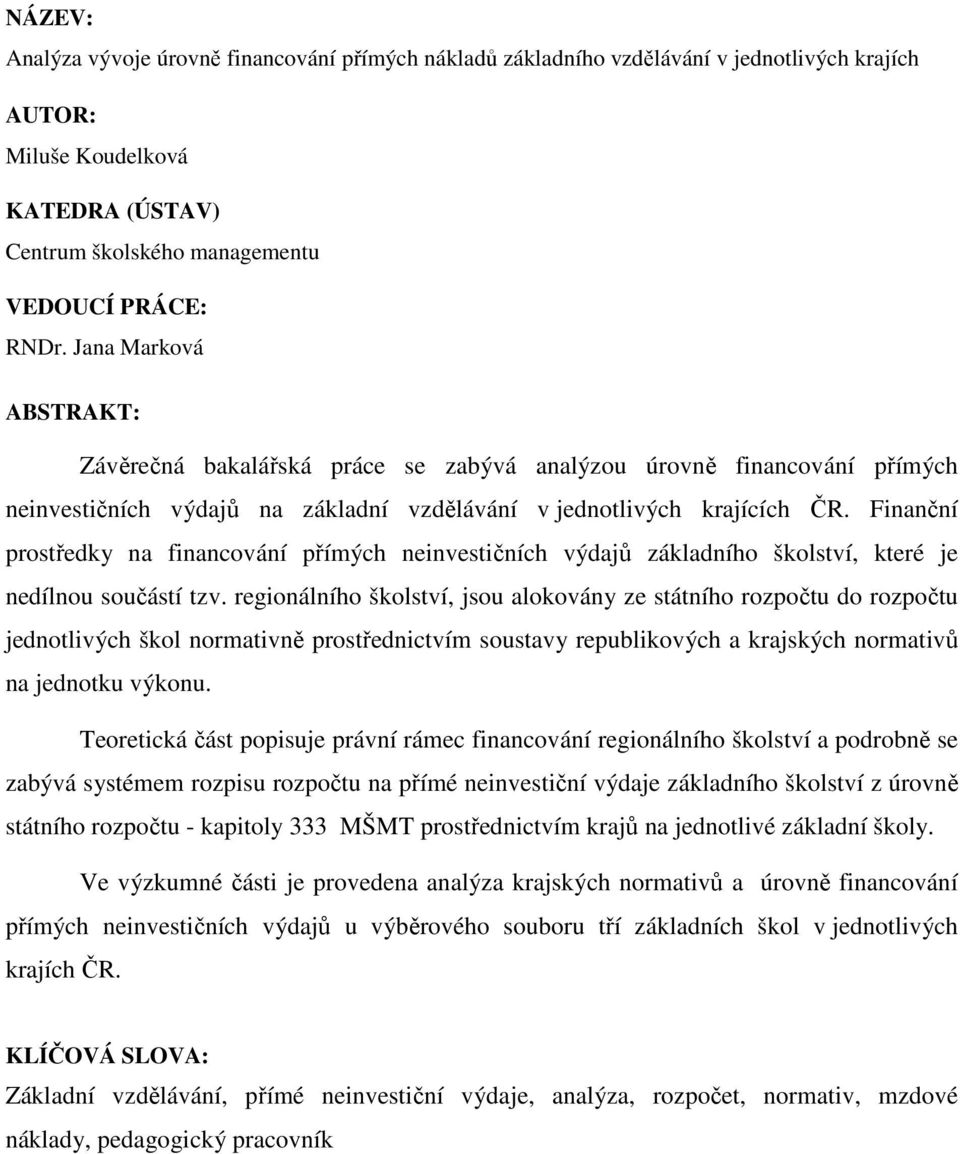 NÁZEV:
Analýza vývoje úrovně financování přímých nákladů základního vzdělávání v jednotlivých krajích

AUTOR:
Miluše Koudelková

KATEDRA (ÚSTAV)
Centrum školského managementu

VEDOUCÍ PRÁCE:
RNDr. Jana Marková

ABSTRAKT:

Závěrečná bakalářská práce se zabývá analýzou úrovně financování přímých neinvestičních výdajů na základní vzdělávání v jednotlivých krajících ČR. Finanční prostředky na financování přímých neinvestičních výdajů základního školství, které je nedílnou součástí tzv. regionálního školství, jsou alokovány ze státního rozpočtu do rozpočtu jednotlivých škol normativně prostřednictvím soustavy republikových a krajských normativů na jednotku výkonu.

Teoretická část popisuje právní rámec financování regionálního školství a podrobně se zabývá systémem rozpisu rozpočtu na přímé neinvestiční výdaje základního školství z úrovně státního rozpočtu - kapitoly 333 MŠMT prostřednictvím krajů na jednotlivé základní školy.

Ve výzkumné části je provedena analýza krajských normativů a úrovně financování přímých neinvestičních výdajů u výběrového souboru tří základních škol v jednotlivých krajích ČR.

KLÍČOVÁ SLOVA:
Základní vzdělávání, přímé neinvestiční výdaje, analýza, rozpočet, normativ, mzdové náklady, pedagogický pracovník